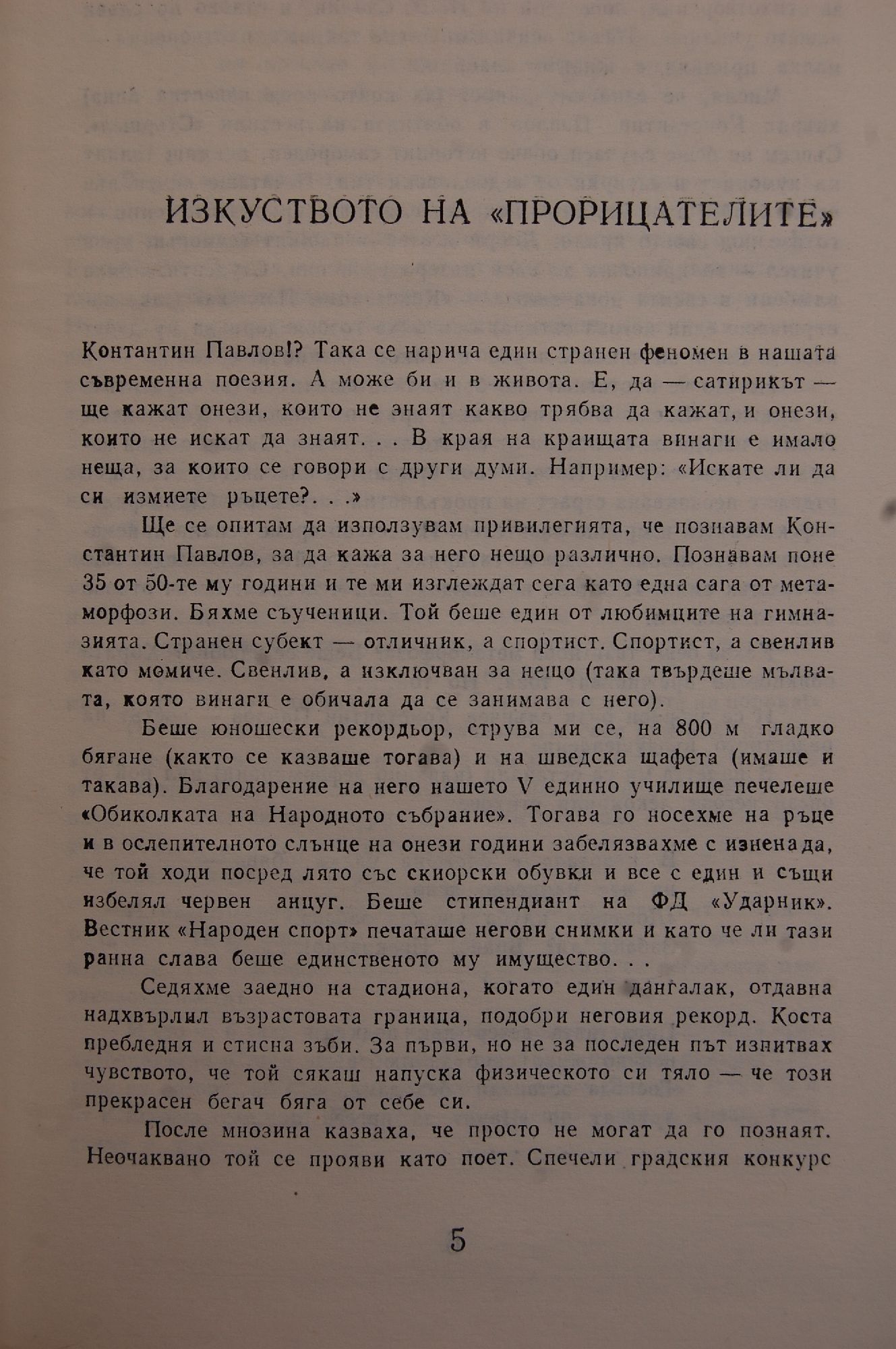 ИЗКУСТВОТО НА «ПРОРИЦАТЕЛИТЕ»

Контантин Павлов!? Така се нарича един странен феномен в нашата съвременна поезия. А може би и в живота. Е, да — сатирикът — ще кажат онези, които не знаят какво трябва да кажат, и онези, които не искат да знаят. . . В края на краищата винаги е имало неща, за които се говори с други думи. Например: «Искате ли да си измиете ръцете?. . .»

Ще се опитам да използувам привилегията, че познавам Константин Павлов, за да кажа за него нещо различно. Познавам поне 35 от 50-те му години и те ми изглеждат сега като една сага от метаморфози. Бяхме съученици. Той беше един от любимците на гимназията. Странен субект — отличник, а спортист. Спортист, а свенлив като момиче. Свенлив, а изключван за нещо (така твърдеше мълвата, която винаги е обичала да се занимава с него).

Беше юношески рекордьор, струва ми се, на 800 м гладко бягане (както се казваше тогава) и на шведска щафета (имаше и такава). Благодарение на него нашето V единно училище печелеше «Обиколката на Народното събрание». Тогава го носехме на ръце и в ослепителното слънце на онези години забелязвахме с изненада, че той ходи посред лято със скиорски обувки и все с един и същи избелял червен анцуг. Беше стипендиант на ФД «Ударник». Вестник «Народен спорт» печаташе негови снимки и като че ли тази ранна слава беше единственото му имущество. . .

Седяхме заедно на стадиона, когато един дангалак, отдавна надхвърлил възрастовата граница, подобри неговия рекорд. Коста пребледня и стисна зъби. За първи, но не за последен път изпитвах чувството, че той сякаш напуска физическото си тяло — че този прекрасен бегач бяга от себе си.

После мнозина казваха, че просто не могат да го познаят. Неочаквано той се прояви като поет. Спечели градския конкурс

5